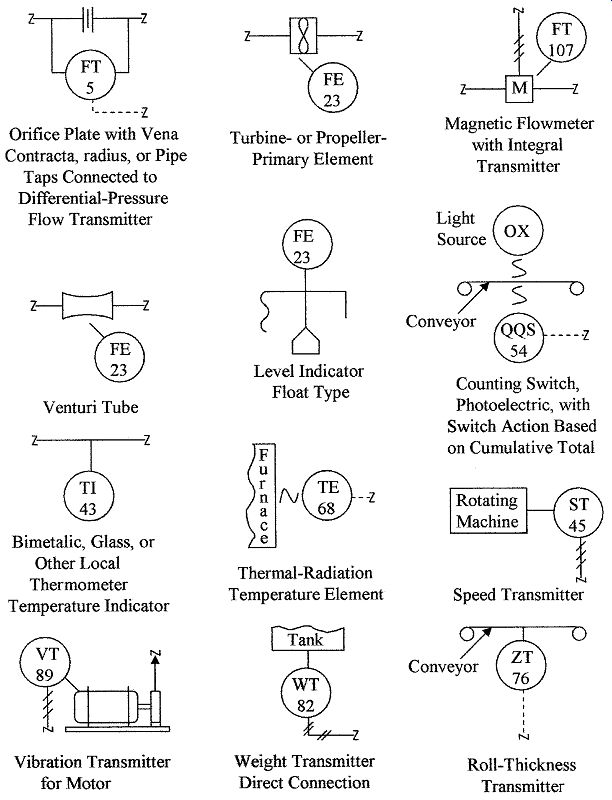 FT
5

Orifice Plate with Vena Contracta, radius, or Pipe Taps Connected to Differential-Pressure Flow Transmitter

FE
23

Turbine- or Propeller-Primary Element

FT
107

M

Magnetic Flowmeter with Integral Transmitter

FE
23

Venturi Tube

FE
23

Level Indicator Float Type

Light Source

OX

Conveyor

QQS
54

Counting Switch, Photoelectric, with Switch Action Based on Cumulative Total

TI
43

Bimetalic, Glass, or Other Local Thermometer Temperature Indicator

Furnace

TE
68

Thermal-Radiation Temperature Element

Rotating Machine

ST
45

Speed Transmitter

VT
89

Vibration Transmitter for Motor

Tank

WT
82

Weight Transmitter Direct Connection

Conveyor

ZT
76

Roll-Thickness Transmitter